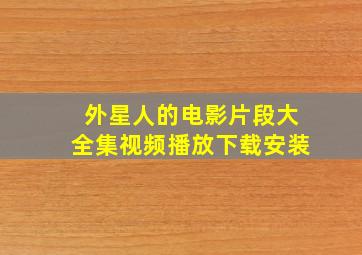 外星人的电影片段大全集视频播放下载安装